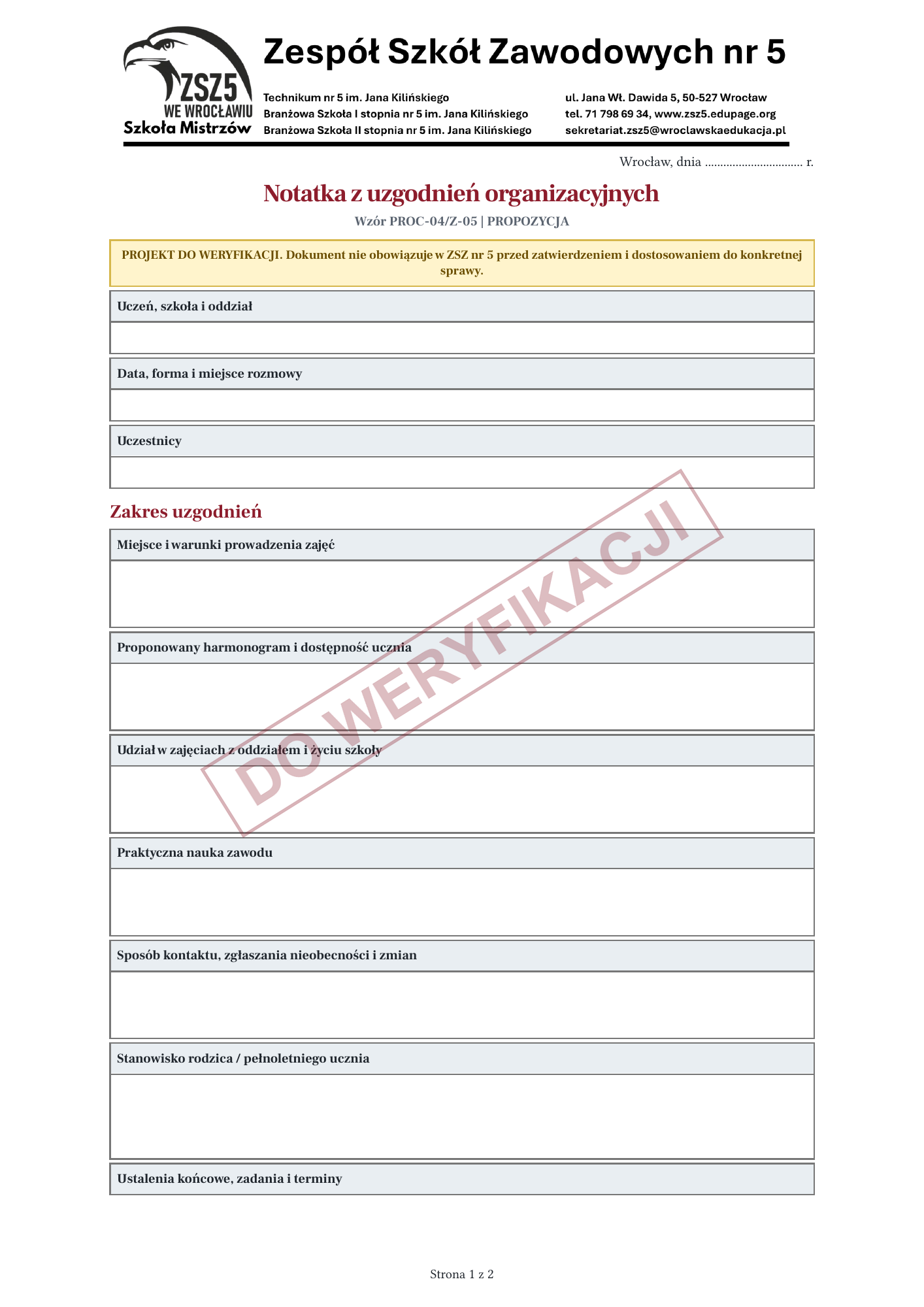 ZSZ5
WE WROCŁAWIU
Szkoła Mistrzów

Zespół Szkół Zawodowych nr 5

Technikum nr 5 im. Jana Kilińskiego
Branżowa Szkoła I stopnia nr 5 im. Jana Kilińskiego
Branżowa Szkoła II stopnia nr 5 im. Jana Kilińskiego

ul. Jana Wł. Dawida 5, 50-527 Wrocław
tel. 71 798 69 34, www.zsz5.edupage.org
sekretariat.zsz5@wroclawskaedukacja.pl

Wrocław, dnia ____ r.

Notatka z uzgodnień organizacyjnych

Wzór PROC-04/Z-05 | PROPOZYCJA

PROJEKT DO WERYFIKACJI. Dokument nie obowiązuje w ZSZ nr 5 przed zatwierdzeniem i dostosowaniem do konkretnej sprawy.

Uczeń, szkoła i oddział

Data, forma i miejsce rozmowy

Uczestnicy

Zakres uzgodnień

Miejsce i warunki prowadzenia zajęć

Proponowany harmonogram i dostępność ucznia

Udział w zajęciach z oddziałem i życiu szkoły

Praktyczna nauka zawodu

Sposób kontaktu, zgłaszania nieobecności i zmian

Stanowisko rodzica / pełnoletniego ucznia

Ustalenia końcowe, zadania i terminy

Strona 1 z 2

DO WERYFIKACJI